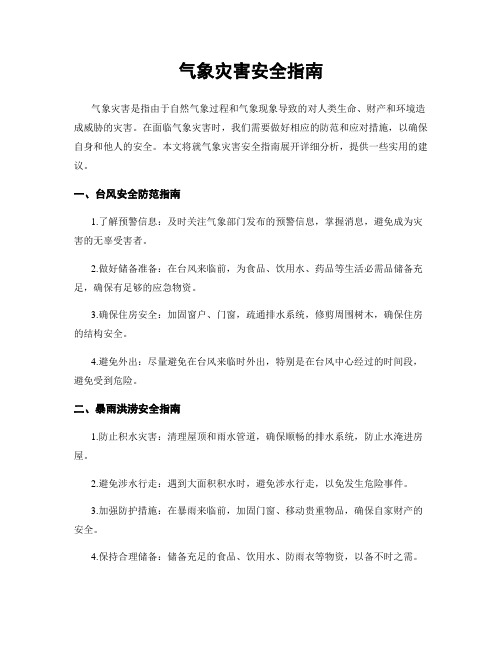 气象灾害安全指南

气象灾害是指由于自然气象过程和气象现象导致的对人类生命、财产和环境造成威胁的灾害。在面临气象灾害时，我们需要做好相应的防范和应对措施，以确保自身和他人的安全。本文将就气象灾害安全指南展开详细分析，提供一些实用的建议。

一、台风安全防范指南

1.了解预警信息：及时关注气象部门发布的预警信息，掌握消息，避免成为灾害的无辜受害者。

2.做好储备准备：在台风来临前，为食品、饮用水、药品等生活必需品储备充足，确保有足够的应急物资。

3.确保住房安全：加固窗户、门窗，疏通排水系统，修剪周围树木，确保住房的结构安全。

4.避免外出：尽量避免在台风来临时外出，特别是在台风中心经过的时间段，避免受到危险。

二、暴雨洪涝安全指南

1.防止积水灾害：清理屋顶和雨水管道，确保顺畅的排水系统，防止水淹进房屋。

2.避免涉水行走：遇到大面积积水时，避免涉水行走，以免发生危险事件。

3.加强防护措施：在暴雨来临前，加固门窗、移动贵重物品，确保自家财产的安全。

4.保持合理储备：储备充足的食品、饮用水、防雨衣等物资，以备不时之需。